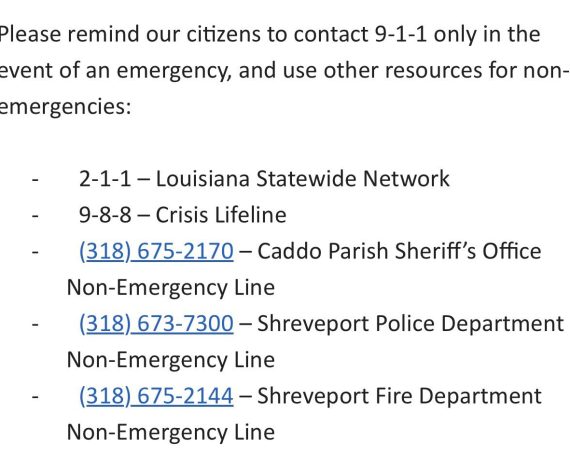 Please remind our citizens to contact 9-1-1 only in the event of an emergency, and use other resources for non-emergencies:

- 2-1-1 – Louisiana Statewide Network
- 9-8-8 – Crisis Lifeline
- (318) 675-2170 – Caddo Parish Sheriff's Office Non-Emergency Line
- (318) 673-7300 – Shreveport Police Department Non-Emergency Line
- (318) 675-2144 – Shreveport Fire Department Non-Emergency Line